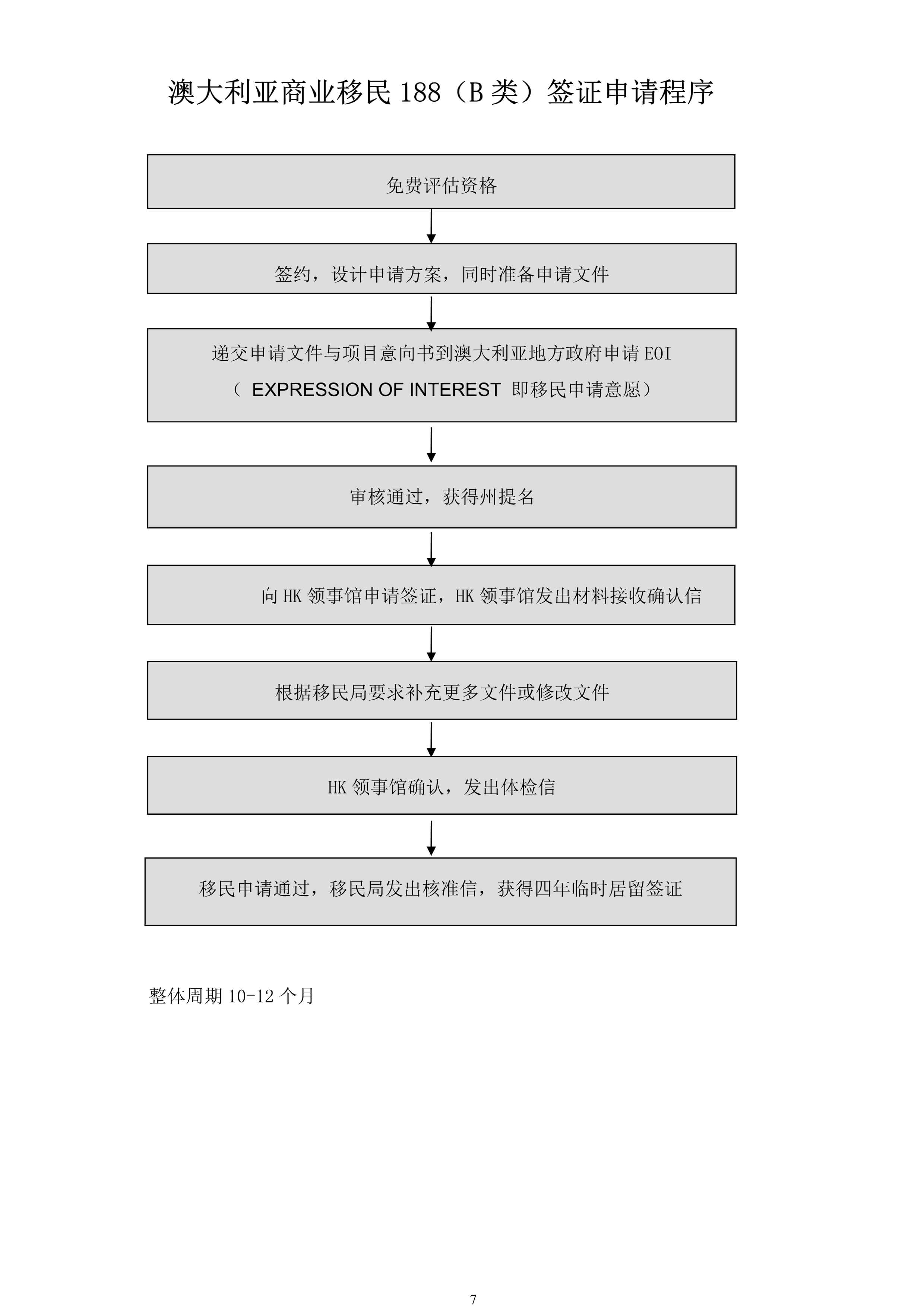 澳大利亚商业移民 188（B 类）签证申请程序

免费评估资格

签约，设计申请方案，同时准备申请文件

递交申请文件与项目意向书到澳大利亚地方政府申请 EOI
（ EXPRESSION OF INTEREST 即移民申请意愿）

审核通过，获得州提名

向 HK 领事馆申请签证，HK 领事馆发出材料接收确认信

根据移民局要求补充更多文件或修改文件

HK 领事馆确认，发出体检信

移民申请通过，移民局发出核准信，获得四年临时居留签证

整体周期 10-12 个月

7